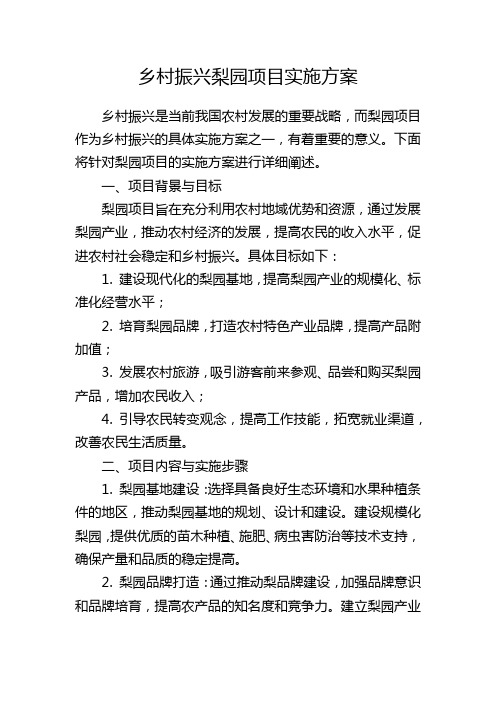 乡村振兴梨园项目实施方案

乡村振兴是当前我国农村发展的重要战略，而梨园项目作为乡村振兴的具体实施方案之一，有着重要的意义。下面将针对梨园项目的实施方案进行详细阐述。

一、项目背景与目标

梨园项目旨在充分利用农村地域优势和资源，通过发展梨园产业，推动农村经济的发展，提高农民的收入水平，促进农村社会稳定和乡村振兴。具体目标如下：

1. 建设现代化的梨园基地，提高梨园产业的规模化、标准化经营水平；

2. 培育梨园品牌，打造农村特色产业品牌，提高产品附加值；

3. 发展农村旅游，吸引游客前来参观、品尝和购买梨园产品，增加农民收入；

4. 引导农民转变观念，提高工作技能，拓宽就业渠道，改善农民生活质量。

二、项目内容与实施步骤

1. 梨园基地建设：选择具备良好生态环境和水果种植条件的地区，推动梨园基地的规划、设计和建设。建设规模化梨园，提供优质的苗木种植、施肥、病虫害防治等技术支持，确保产量和品质的稳定提高。

2. 梨园品牌打造：通过推动梨品牌建设，加强品牌意识和品牌培育，提高农产品的知名度和竞争力。建立梨园产业